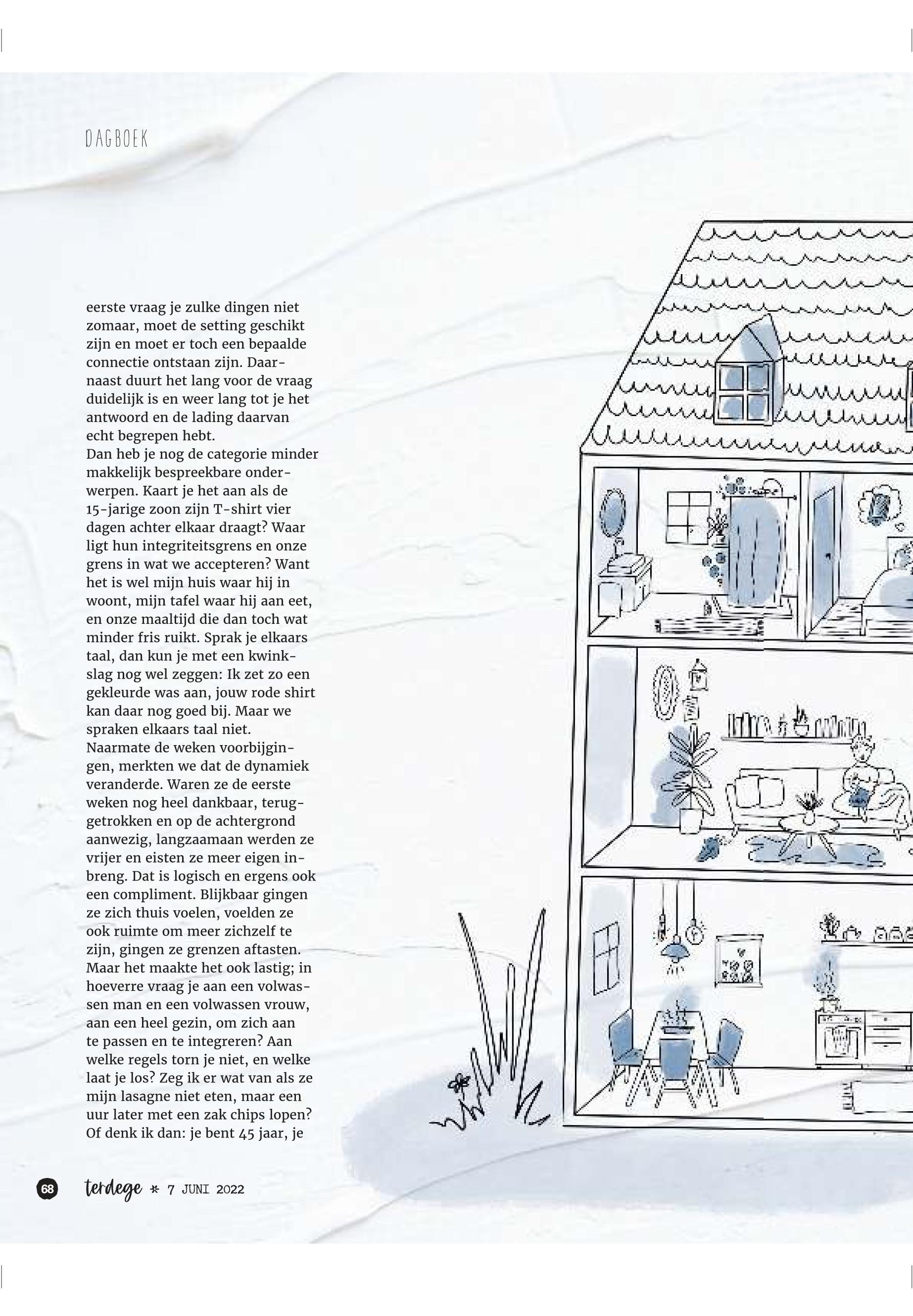 DAGBOEK

eerste vraag je zulke dingen niet zomaar, moet de setting geschikt zijn en moet er toch een bepaalde connectie ontstaan zijn. Daarnaast duurt het lang voor de vraag duidelijk is en weer lang tot je het antwoord en de lading daarvan echt begrepen hebt.

Dan heb je nog de categorie minder makkelijk bespreekbare onderwerpen. Kaart je het aan als de 15-jarige zoon zijn T-shirt vier dagen achter elkaar draagt? Waar ligt hun integriteitsgrens en onze grens in wat we accepteren? Want het is wel mijn huis waar hij in woont, mijn tafel waar hij aan eet, en onze maaltijd die dan toch wat minder fris ruikt. Sprak je elkaars taal, dan kun je met een kwinkslag nog wel zeggen: Ik zet zo een gekleurde was aan, jouw rode shirt kan daar nog goed bij. Maar we spraken elkaars taal niet.

Naarmate de weken voorbijgingen, merkten we dat de dynamiek veranderde. Waren ze de eerste weken nog heel dankbaar, teruggetrokken en op de achtergrond aanwezig, langzaamaan werden ze vrijer en eisten ze meer eigen inbreng. Dat is logisch en ergens ook een compliment. Blijkbaar gingen ze zich thuis voelen, voelden ze ook ruimte om meer zichzelf te zijn, gingen ze grenzen aftasten. Maar het maakte het ook lastig; in hoeverre vraag je aan een volwassen man en een volwassen vrouw, aan een heel gezin, om zich aan te passen en te integreren? Aan welke regels torn je niet, en welke laat je los? Zeg ik er wat van als ze mijn lasagne niet eten, maar een uur later met een zak chips lopen? Of denk ik dan: je bent 45 jaar, je

68 terdege * 7 JUNI 2022